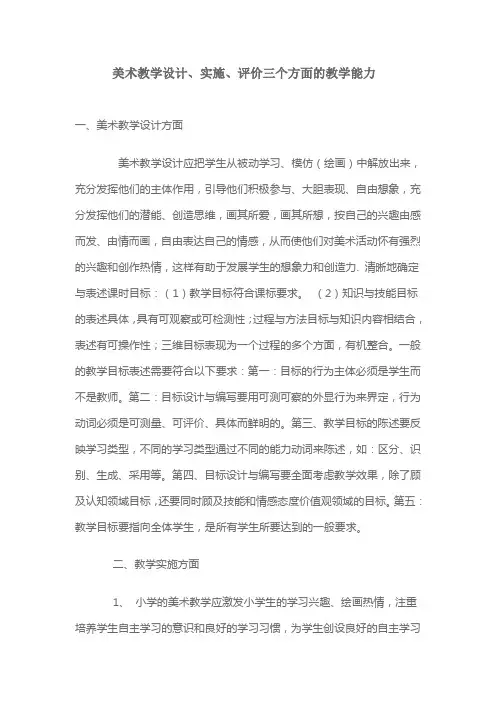 美术教学设计、实施、评价三个方面的教学能力

一、美术教学设计方面

美术教学设计应把学生从被动学习、模仿（绘画）中解放出来，充分发挥他们的主体作用，引导他们积极参与、大胆表现、自由想象，充分发挥他们的潜能、创造思维，画其所爱，画其所想，按自己的兴趣由感而发、由情而画，自由表达自己的情感，从而使他们对美术活动怀有强烈的兴趣和创作热情，这样有助于发展学生的想象力和创造力. 清晰地确定与表述课时目标：（1）教学目标符合课标要求。 （2）知识与技能目标的表述具体，具有可观察或可检测性；过程与方法目标与知识内容相结合，表述有可操作性；三维目标表现为一个过程的多个方面，有机整合。一般的教学目标表述需要符合以下要求：第一：目标的行为主体必须是学生而不是教师。第二：目标设计与编写要用可测可察的外显行为来界定，行为动词必须是可测量、可评价、具体而鲜明的。第三、教学目标的陈述要反映学习类型，不同的学习类型通过不同的能力动词来陈述，如：区分、识别、生成、采用等。第四、目标设计与编写要全面考虑教学效果，除了顾及认知领域目标，还要同时顾及技能和情感态度价值观领域的目标。第五：教学目标要指向全体学生，是所有学生所要达到的一般要求。

二、教学实施方面

1、 小学的美术教学应激发小学生的学习兴趣、绘画热情，注重培养学生自主学习的意识和良好的学习习惯，为学生创设良好的自主学习